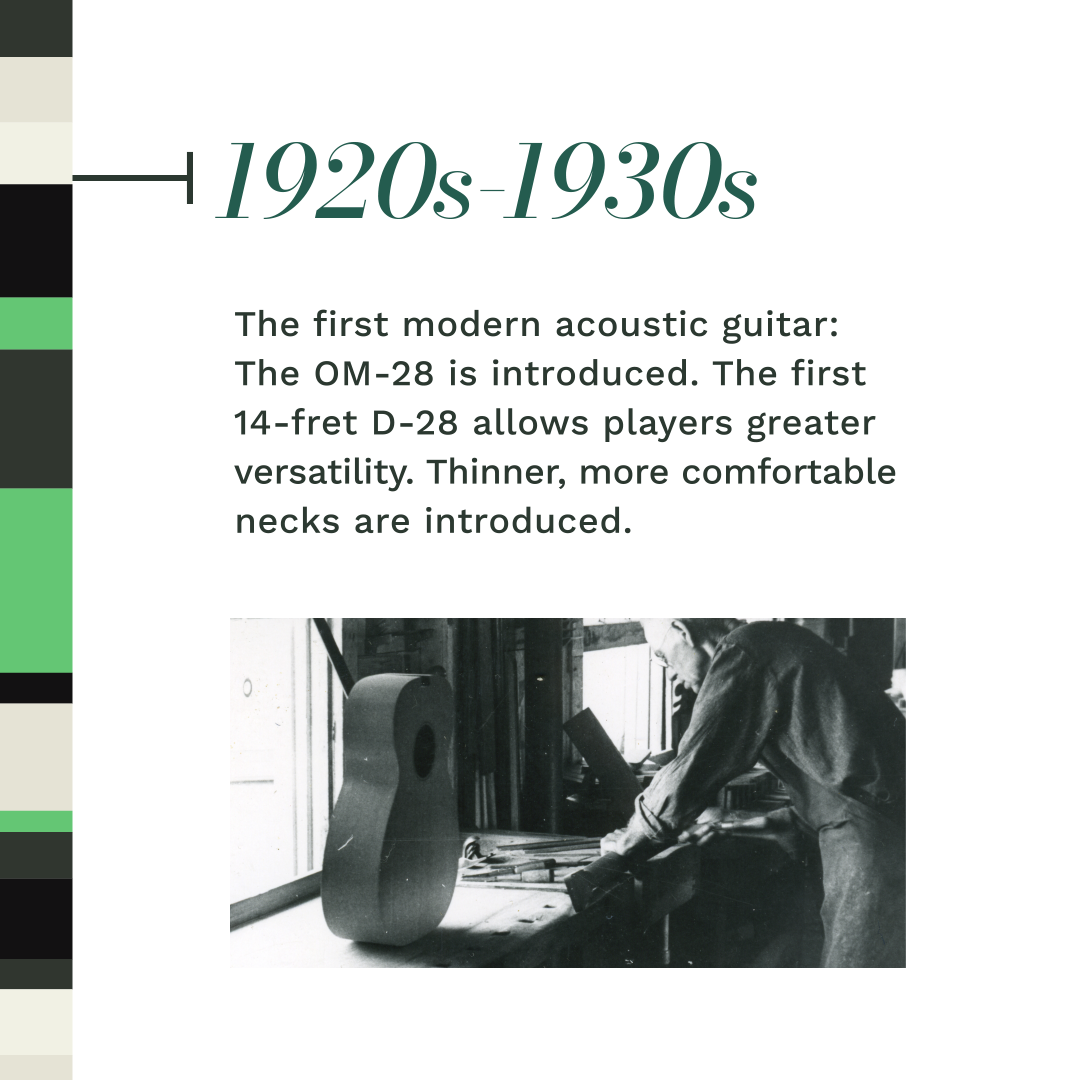 1920s-1930s

The first modern acoustic guitar: The OM-28 is introduced. The first 14-fret D-28 allows players greater versatility. Thinner, more comfortable necks are introduced.